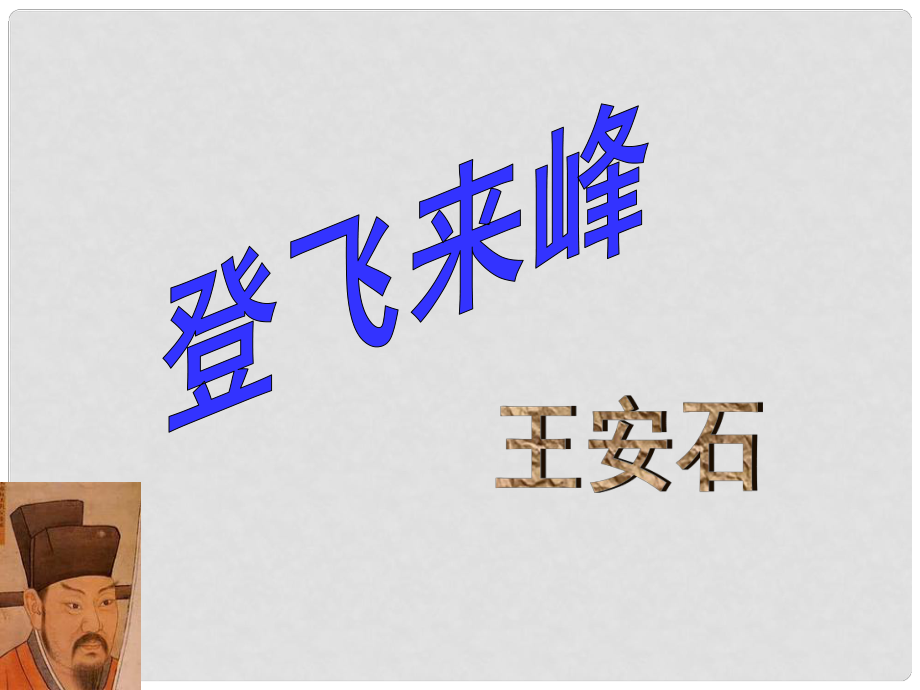 登飞来峰

王安石